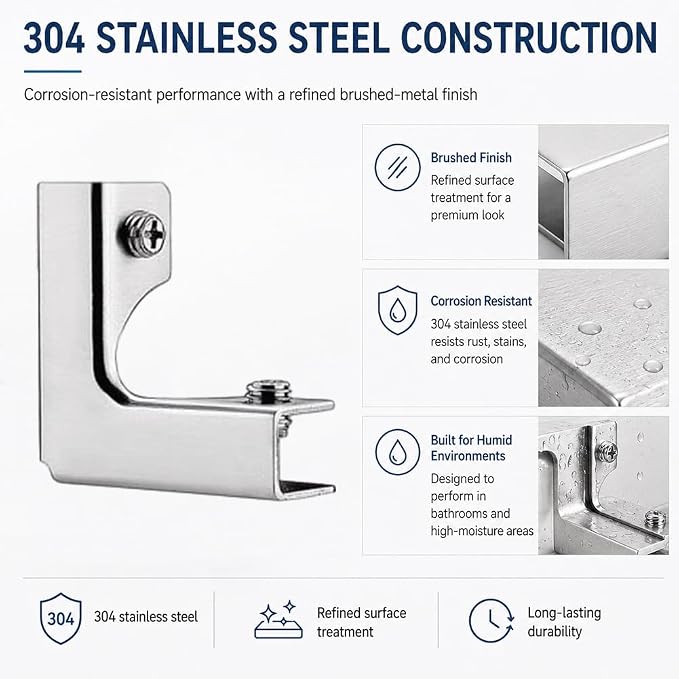 304 STAINLESS STEEL CONSTRUCTION

Corrosion-resistant performance with a refined brushed-metal finish

Brushed Finish
Refined surface treatment for a premium look

Corrosion Resistant
304 stainless steel resists rust, stains, and corrosion

Built for Humid Environments
Designed to perform in bathrooms and high-moisture areas

304

304 stainless steel

Refined surface treatment

Long-lasting durability